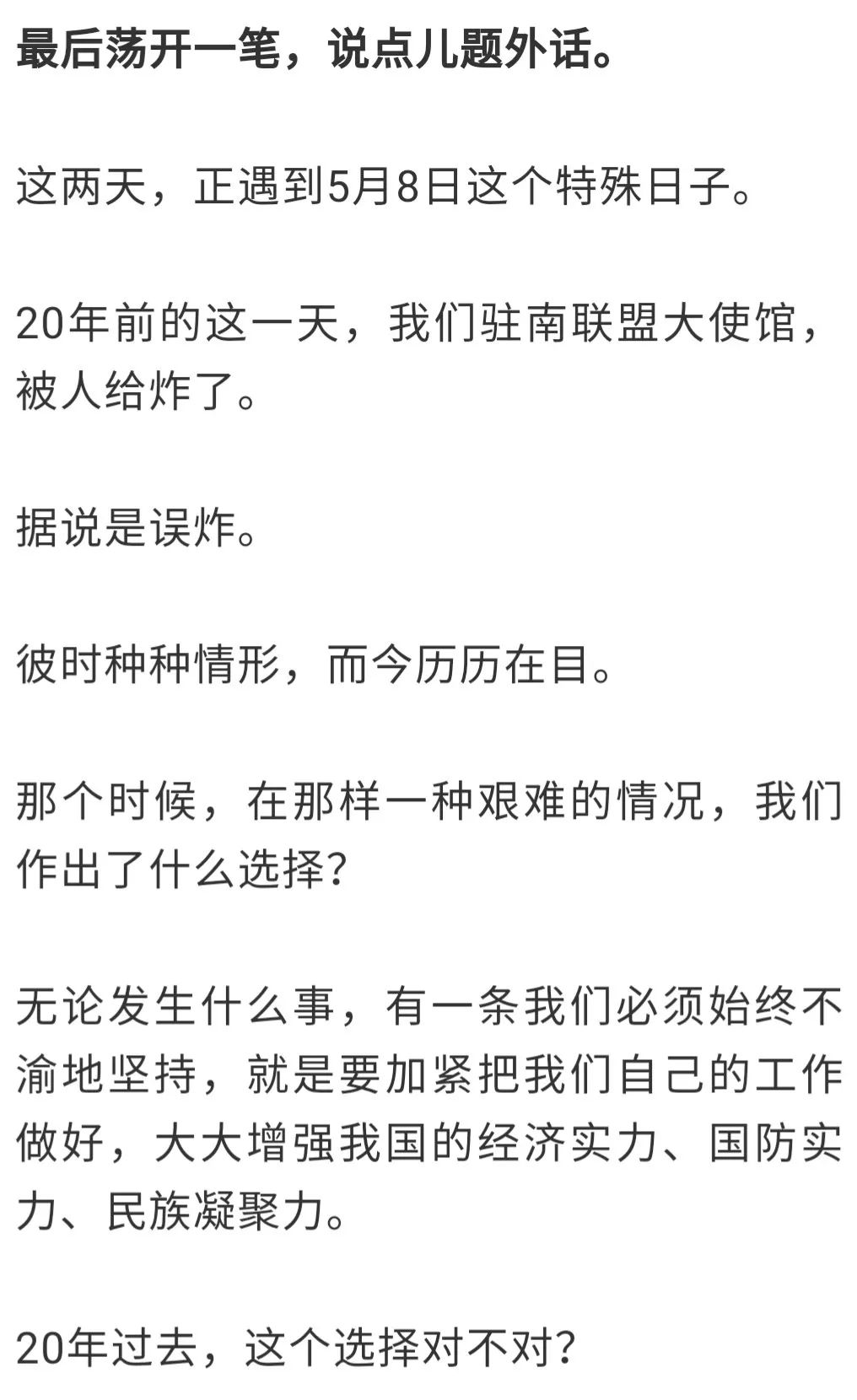 最后荡开一笔，说点儿题外话。

这两天，正遇到5月8日这个特殊日子。

20年前的这一天，我们驻南联盟大使馆，被人给炸了。

据说是误炸。

彼时种种情形，而今历历在目。

那个时候，在那样一种艰难的情况，我们作出了什么选择?

无论发生什么事，有一条我们必须始终不渝地坚持，就是要加紧把我们自己的工作做好，大大增强我国的经济实力、国防实力、民族凝聚力。

20年过去，这个选择对不对?